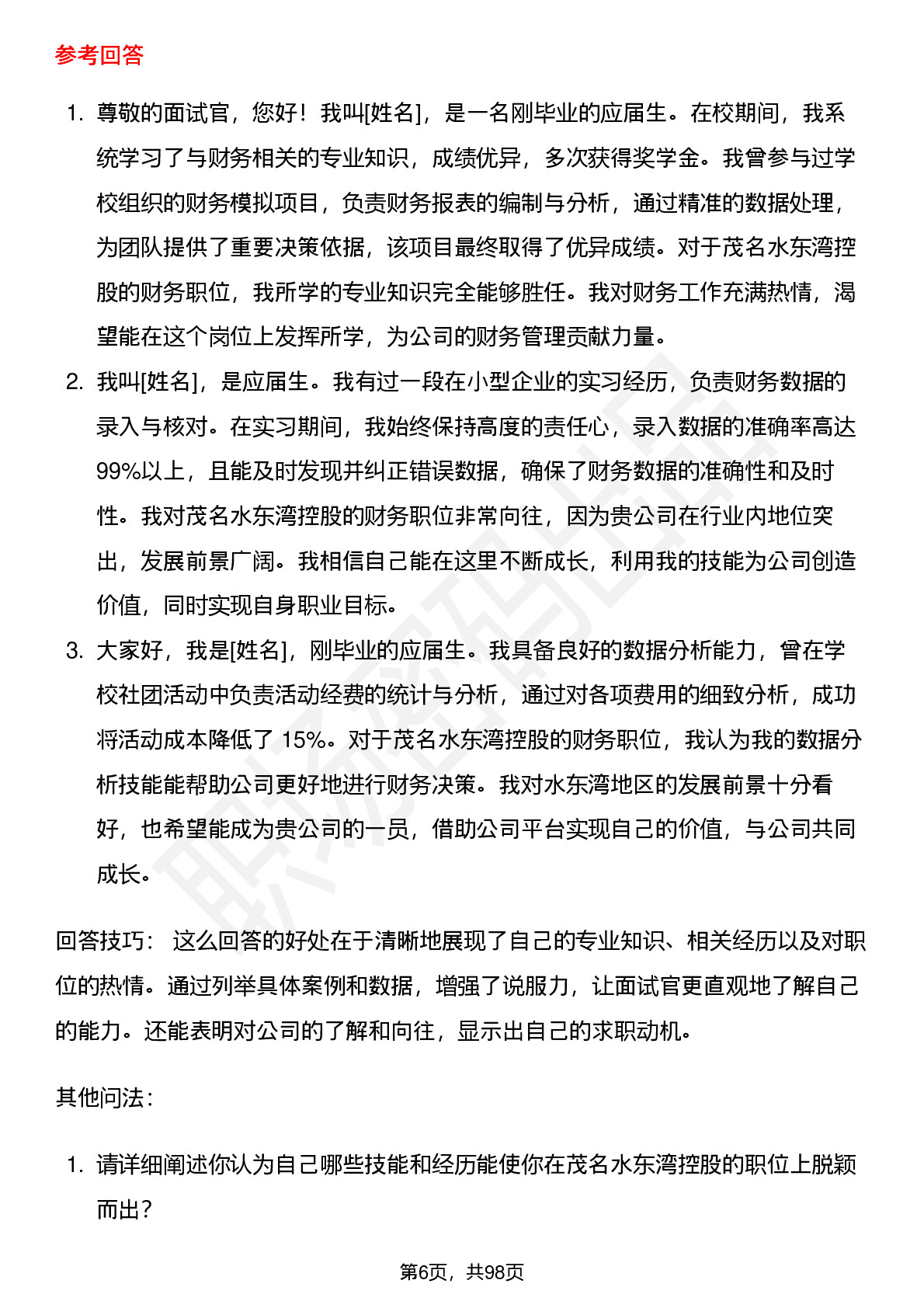 参考回答

1. 尊敬的面试官，您好！我叫[姓名]，是一名刚毕业的应届生。在校期间，我系统学习了与财务相关的专业知识，成绩优异，多次获得奖学金。我曾参与过学校组织的财务模拟项目，负责财务报表的编制与分析，通过精准的数据处理，为团队提供了重要决策依据，该项目最终取得了优异成绩。对于茂名水东湾控股的财务职位，我所学的专业知识完全能够胜任。我对财务工作充满热情，渴望能在这个岗位上发挥所学，为公司的财务管理贡献力量。
2. 我叫[姓名]，是应届生。我有过一段在小型企业的实习经历，负责财务数据的录入与核对。在实习期间，我始终保持高度的责任心，录入数据的准确率高达99%以上，且能及时发现并纠正错误数据，确保了财务数据的准确性和及时性。我对茂名水东湾控股的财务职位非常向往，因为贵公司在行业内地位突出，发展前景广阔。我相信自己能在这里不断成长，利用我的技能为公司创造价值，同时实现自身职业目标。
3. 大家好，我是[姓名]，刚毕业的应届生。我具备良好的数据分析能力，曾在学校社团活动中负责活动经费的统计与分析，通过对各项费用的细致分析，成功将活动成本降低了 15%。对于茂名水东湾控股的财务职位，我认为我的数据分析技能能帮助公司更好地进行财务决策。我对水东湾地区的发展前景十分看好，也希望能成为贵公司的一员，借助公司平台实现自己的价值，与公司共同成长。

回答技巧： 这么回答的好处在于清晰地展现了自己的专业知识、相关经历以及对职位的热情。通过列举具体案例和数据，增强了说服力，让面试官更直观地了解自己的能力。还能表明对公司的了解和向往，显示出自己的求职动机。

其他问法：

1. 请详细阐述你认为自己哪些技能和经历能使你在茂名水东湾控股的职位上脱颖而出？

第6页，共98页